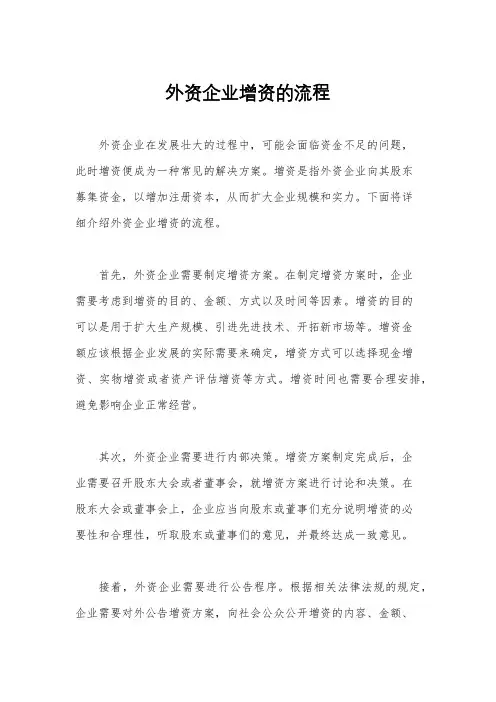 外资企业增资的流程

外资企业在发展壮大的过程中，可能会面临资金不足的问题，此时增资便成为一种常见的解决方案。增资是指外资企业向其股东募集资金，以增加注册资本，从而扩大企业规模和实力。下面将详细介绍外资企业增资的流程。

首先，外资企业需要制定增资方案。在制定增资方案时，企业需要考虑到增资的目的、金额、方式以及时间等因素。增资的目的可以是用于扩大生产规模、引进先进技术、开拓新市场等。增资金额应该根据企业发展的实际需要来确定，增资方式可以选择现金增资、实物增资或者资产评估增资等方式。增资时间也需要合理安排，避免影响企业正常经营。

其次，外资企业需要进行内部决策。增资方案制定完成后，企业需要召开股东大会或者董事会，就增资方案进行讨论和决策。在股东大会或董事会上，企业应当向股东或董事们充分说明增资的必要性和合理性，听取股东或董事们的意见，并最终达成一致意见。

接着，外资企业需要进行公告程序。根据相关法律法规的规定，企业需要对外公告增资方案，向社会公众公开增资的内容、金额、